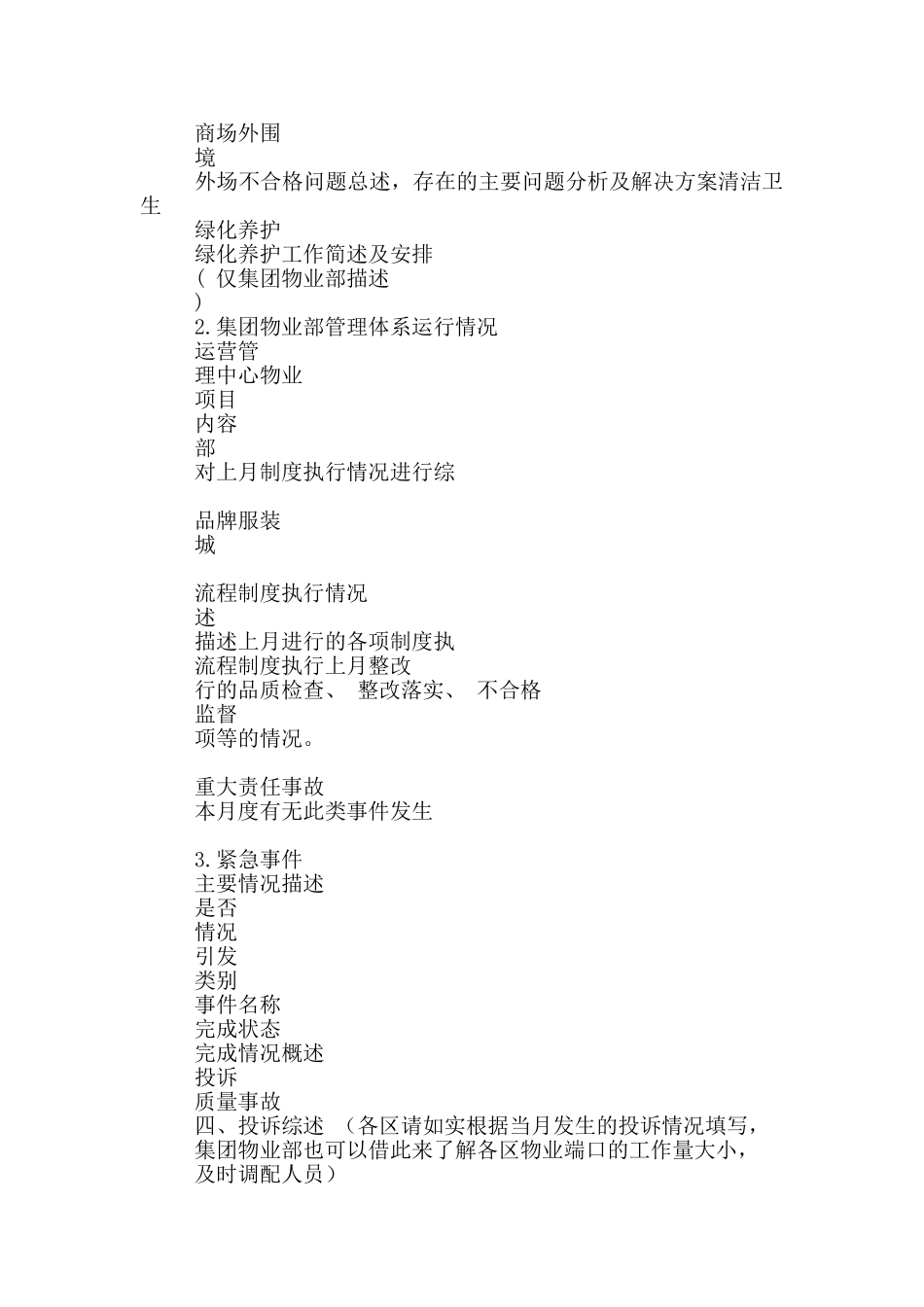 商场外围
境
外场不合格问题总述，存在的主要问题分析及解决方案清洁卫生
绿化养护
绿化养护工作简述及安排
( 仅集团物业部描述
)
2.集团物业部管理体系运行情况
运营管
理中心物业
项目
内容
部
对上月制度执行情况进行综

品牌服装
城

流程制度执行情况
述
描述上月进行的各项制度执
流程制度执行上月整改
行的品质检查、 整改落实、 不合格
监督
项等的情况。

重大责任事故
本月度有无此类事件发生

3.紧急事件
主要情况描述
是否
情况
引发
类别
事件名称
完成状态
完成情况概述
投诉
质量事故
四、投诉综述 （各区请如实根据当月发生的投诉情况填写，集团物业部也可以借此来了解各区物业端口的工作量大小，及时调配人员）